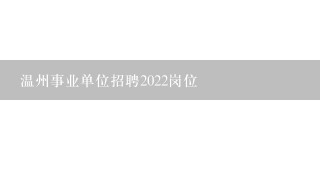 温州事业单位招聘2022岗位